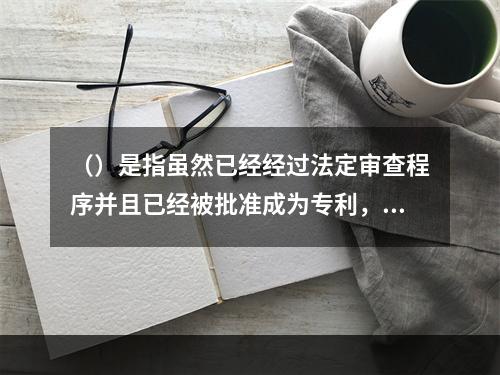 （）是指虽然已经经过法定审查程序并且已经被批准成为专利，...